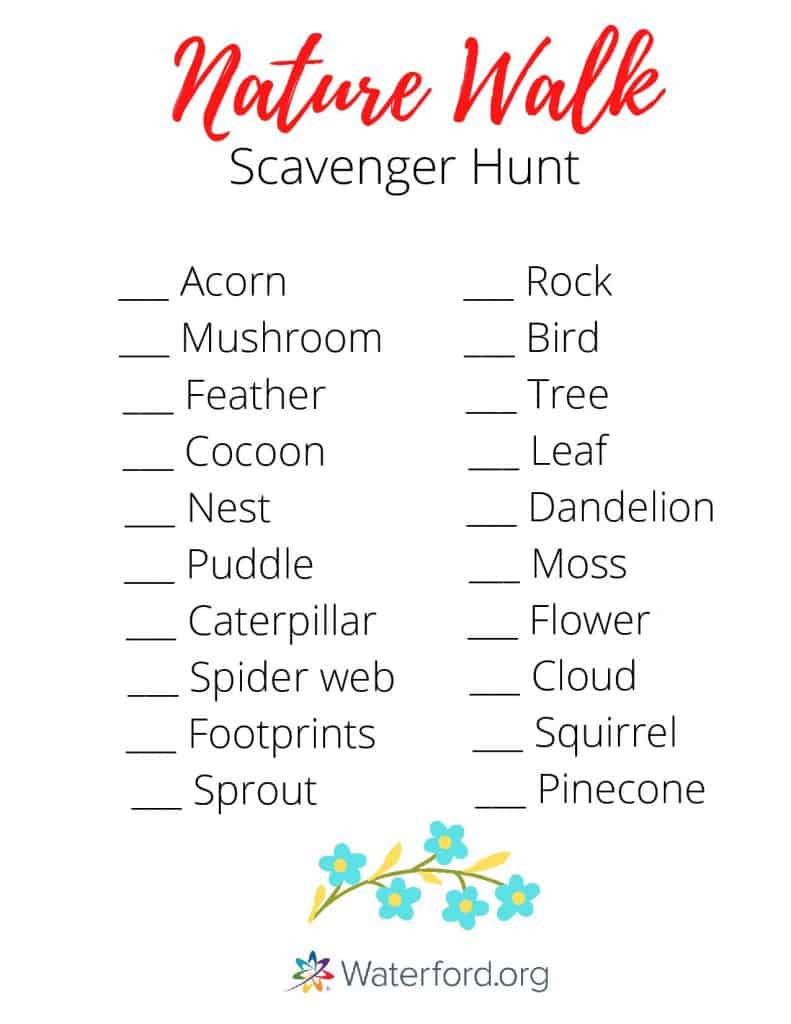 Nature Walk
Scavenger Hunt

___ Acorn
___ Mushroom
___ Feather
___ Cocoon
___ Nest
___ Puddle
___ Caterpillar
___ Spider web
___ Footprints
___ Sprout

___ Rock
___ Bird
___ Tree
___ Leaf
___ Dandelion
___ Moss
___ Flower
___ Cloud
___ Squirrel
___ Pinecone

Waterford.org